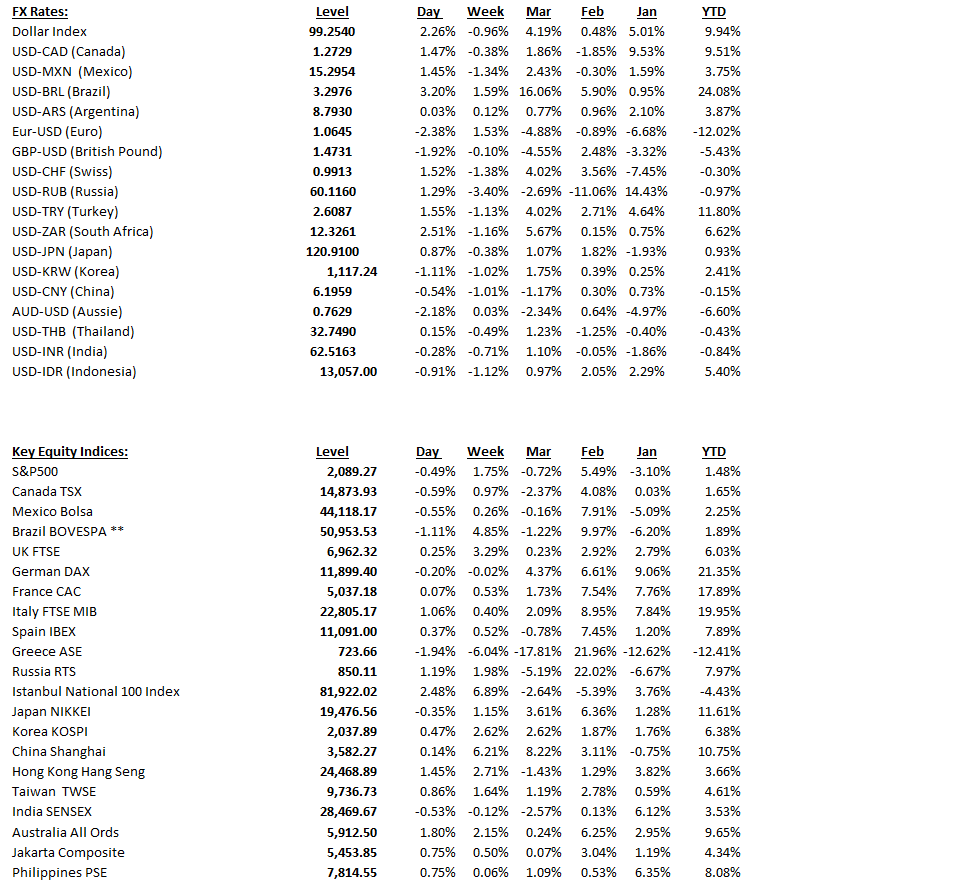 | FX Rates: | Level | Day | Week | Mar | Feb | Jan | YTD |
|---|---|---|---|---|---|---|---|
| Dollar Index | 99.2540 | 2.26% | -0.96% | 4.19% | 0.48% | 5.01% | 9.94% |
| USD-CAD (Canada) | 1.2729 | 1.47% | -0.38% | 1.86% | -1.85% | 9.53% | 9.51% |
| USD-MXN (Mexico) | 15.2954 | 1.45% | -1.34% | 2.43% | -0.30% | 1.59% | 3.75% |
| USD-BRL (Brazil) | 3.2976 | 3.20% | 1.59% | 16.06% | 5.90% | 0.95% | 24.08% |
| USD-ARS (Argentina) | 8.7930 | 0.03% | 0.12% | 0.77% | 0.96% | 2.10% | 3.87% |
| Eur-USD (Euro) | 1.0645 | -2.38% | 1.53% | -4.88% | -0.89% | -6.68% | -12.02% |
| GBP-USD (British Pound) | 1.4731 | -1.92% | -0.10% | -4.55% | 2.48% | -3.32% | -5.43% |
| USD-CHF (Swiss) | 0.9913 | 1.52% | -1.38% | 4.02% | 3.56% | -7.45% | -0.30% |
| USD-RUB (Russia) | 60.1160 | 1.29% | -3.40% | -2.69% | -11.06% | 14.43% | -0.97% |
| USD-TRY (Turkey) | 2.6087 | 1.55% | -1.13% | 4.02% | 2.71% | 4.64% | 11.80% |
| USD-ZAR (South Africa) | 12.3261 | 2.51% | -1.16% | 5.67% | 0.15% | 0.75% | 6.62% |
| USD-JPN (Japan) | 120.9100 | 0.87% | -0.38% | 1.07% | 1.82% | -1.93% | 0.93% |
| USD-KRW (Korea) | 1,117.24 | -1.11% | -1.02% | 1.75% | 0.39% | 0.25% | 2.41% |
| USD-CNY (China) | 6.1959 | -0.54% | -1.01% | -1.17% | 0.30% | 0.73% | -0.15% |
| AUD-USD (Aussie) | 0.7629 | -2.18% | 0.03% | -2.34% | 0.64% | -4.97% | -6.60% |
| USD-THB (Thailand) | 32.7490 | 0.15% | -0.49% | 1.23% | -1.25% | -0.40% | -0.43% |
| USD-INR (India) | 62.5163 | -0.28% | -0.71% | 1.10% | -0.05% | -1.86% | -0.84% |
| USD-IDR (Indonesia) | 13,057.00 | -0.91% | -1.12% | 0.97% | 2.05% | 2.29% | 5.40% |

| Key Equity Indices: | Level | Day | Week | Mar | Feb | Jan | YTD |
|---|---|---|---|---|---|---|---|
| S&P500 | 2,089.27 | -0.49% | 1.75% | -0.72% | 5.49% | -3.10% | 1.48% |
| Canada TSX | 14,873.93 | -0.59% | 0.97% | -2.37% | 4.08% | 0.03% | 1.65% |
| Mexico Bolsa | 44,118.17 | -0.55% | 0.26% | -0.16% | 7.91% | -5.09% | 2.25% |
| Brazil BOVESPA ** | 50,953.53 | -1.11% | 4.85% | -1.22% | 9.97% | -6.20% | 1.89% |
| UK FTSE | 6,962.32 | 0.25% | 3.29% | 0.23% | 2.92% | 2.79% | 6.03% |
| German DAX | 11,899.40 | -0.20% | -0.02% | 4.37% | 6.61% | 9.06% | 21.35% |
| France CAC | 5,037.18 | 0.07% | 0.53% | 1.73% | 7.54% | 7.76% | 17.89% |
| Italy FTSE MIB | 22,805.17 | 1.06% | 0.40% | 2.09% | 8.95% | 7.84% | 19.95% |
| Spain IBEX | 11,091.00 | 0.37% | 0.52% | -0.78% | 7.45% | 1.20% | 7.89% |
| Greece ASE | 723.66 | -1.94% | -6.04% | -17.81% | 21.96% | -12.62% | -12.41% |
| Russia RTS | 850.11 | 1.19% | 1.98% | -5.19% | 22.02% | -6.67% | 7.97% |
| Istanbul National 100 Index | 81,922.02 | 2.48% | 6.89% | -2.64% | -5.39% | 3.76% | -4.43% |
| Japan NIKKEI | 19,476.56 | -0.35% | 1.15% | 3.61% | 6.36% | 1.28% | 11.61% |
| Korea KOSPI | 2,037.89 | 0.47% | 2.62% | 2.62% | 1.87% | 1.76% | 6.38% |
| China Shanghai | 3,582.27 | 0.14% | 6.21% | 8.22% | 3.11% | -0.75% | 10.75% |
| Hong Kong Hang Seng | 24,468.89 | 1.45% | 2.71% | -1.43% | 1.29% | 3.82% | 3.66% |
| Taiwan TWSE | 9,736.73 | 0.86% | 1.64% | 1.19% | 2.78% | 0.59% | 4.61% |
| India SENSEX | 28,469.67 | -0.53% | -0.12% | -2.57% | 0.13% | 6.12% | 3.53% |
| Australia All Ords | 5,912.50 | 1.80% | 2.15% | 0.24% | 6.25% | 2.95% | 9.65% |
| Jakarta Composite | 5,453.85 | 0.75% | 0.50% | 0.07% | 3.04% | 1.19% | 4.34% |
| Philippines PSE | 7,814.55 | 0.75% | 0.06% | 1.09% | 0.53% | 6.35% | 8.08% |